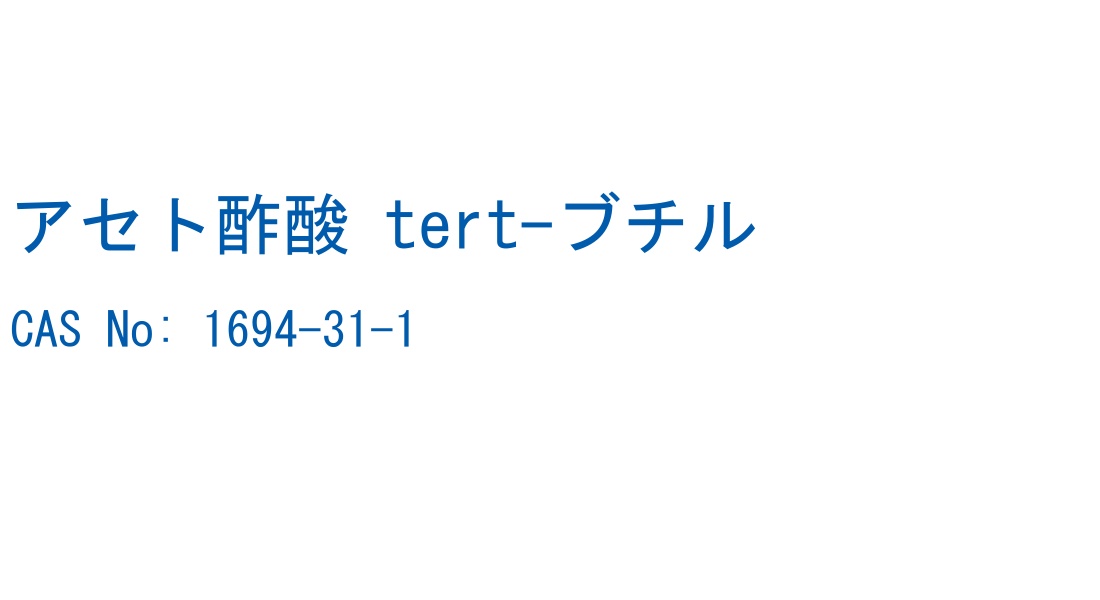 アセト酢酸 tert-ブチル

CAS No: 1694-31-1